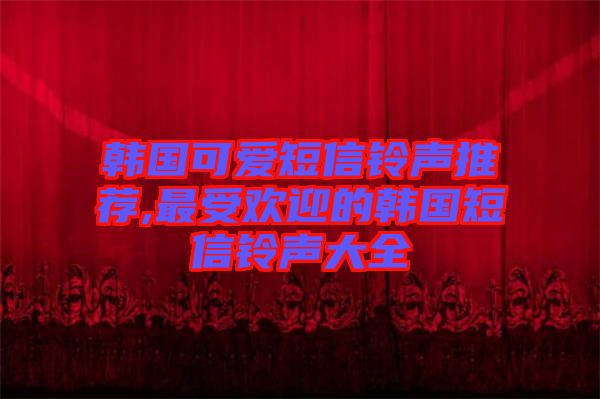 韩国可爱短信铃声推荐,最受欢迎的韩国短信铃声大全